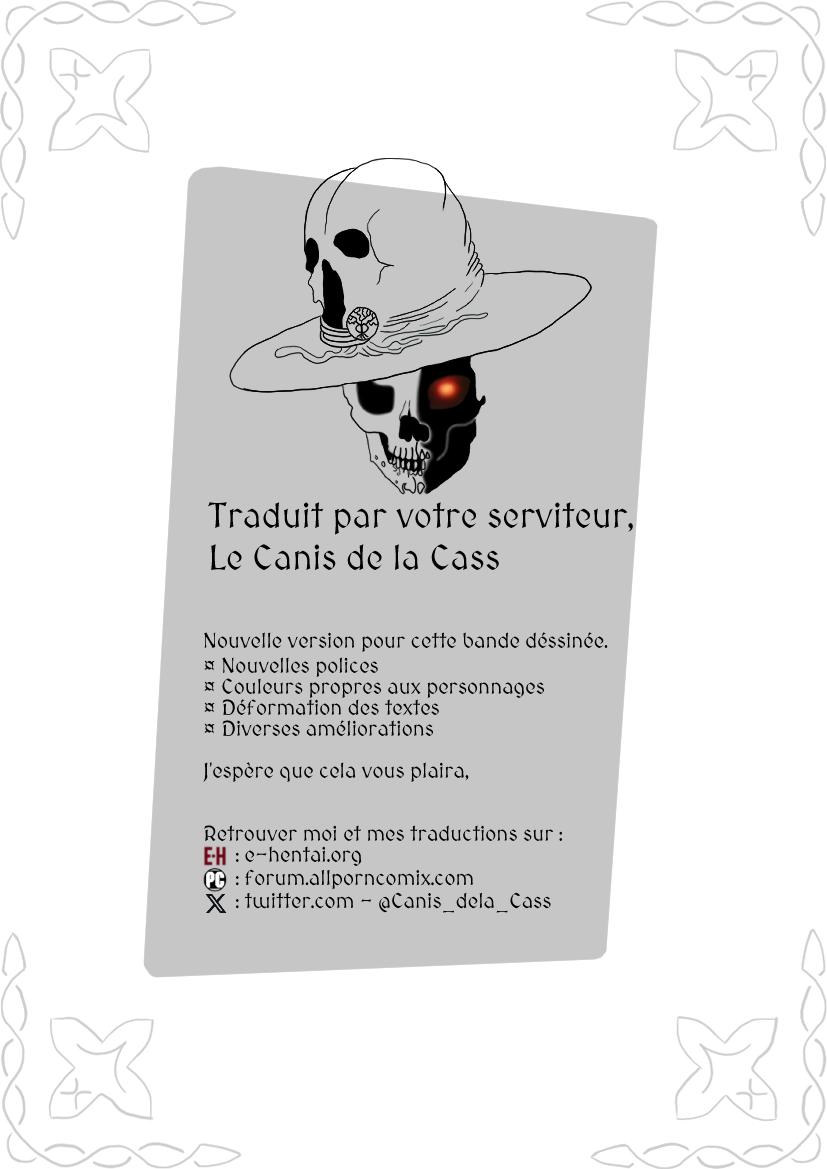 Traduit par votre serviteur,
Le Canis de la Cass

Nouvelle version pour cette bande déssinée.
¤ Nouvelles polices
¤ Couleurs propres aux personnages
¤ Déformation des textes
¤ Diverses améliorations

J'espère que cela vous plaira,

Retrouver moi et mes traductions sur :
E-H : e-hentai.org
PC : forum.allporncomix.com
X : twitter.com - @Canis_dela_Cass